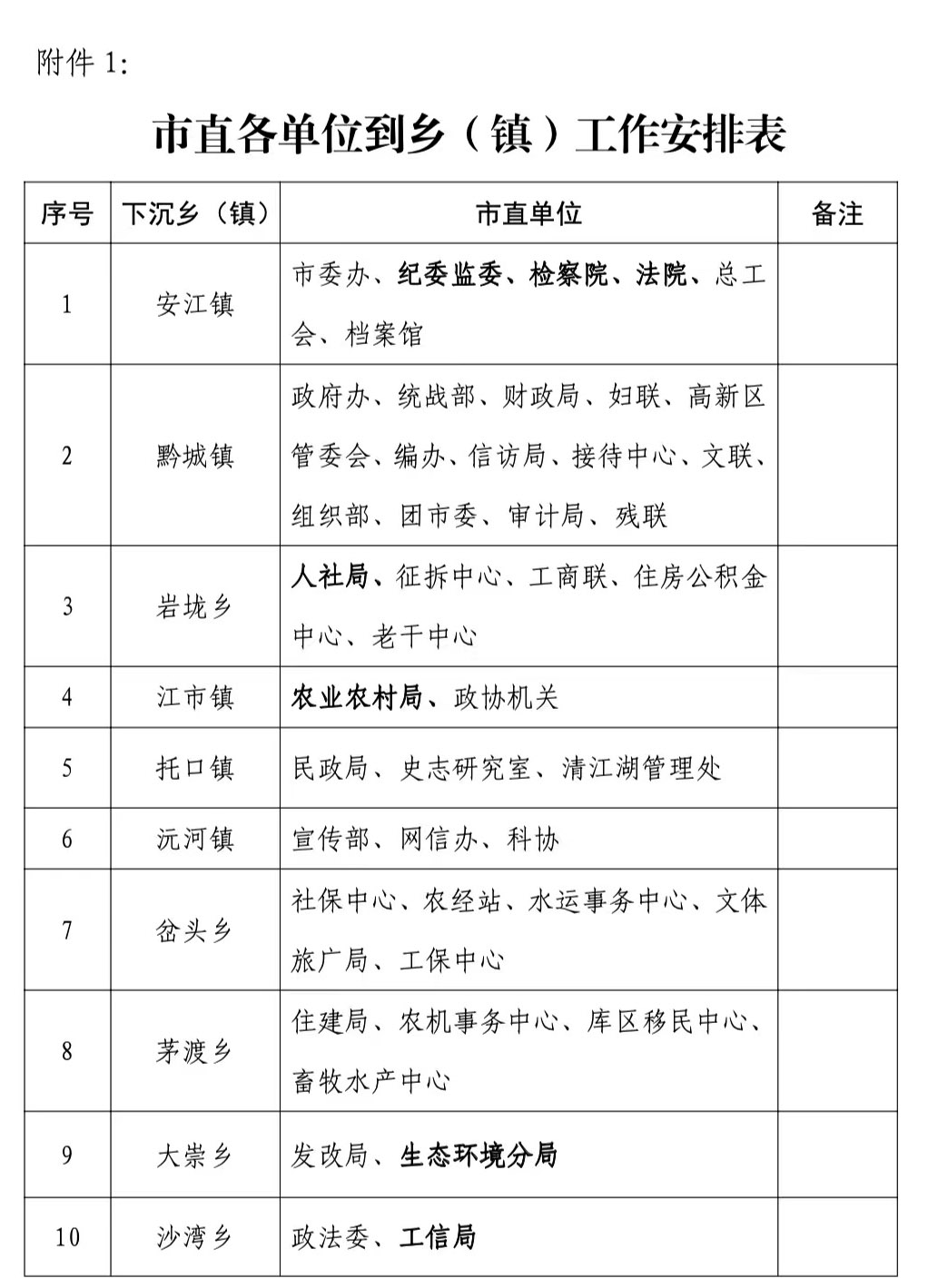 附件 1:

市直各单位到乡（镇）工作安排表

| 序号 | 下沉乡（镇） | 市直单位 | 备注 |
|---|---|---|---|
| 1 | 安江镇 | 市委办、纪委监委、检察院、法院、总工会、档案馆 | |
| 2 | 黔城镇 | 政府办、统战部、财政局、妇联、高新区管委会、编办、信访局、接待中心、文联、组织部、团市委、审计局、残联 | |
| 3 | 岩垅乡 | 人社局、征拆中心、工商联、住房公积金中心、老干中心 | |
| 4 | 江市镇 | 农业农村局、政协机关 | |
| 5 | 托口镇 | 民政局、史志研究室、清江湖管理处 | |
| 6 | 沅河镇 | 宣传部、网信办、科协 | |
| 7 | 岔头乡 | 社保中心、农经站、水运事务中心、文体旅广局、工保中心 | |
| 8 | 茅渡乡 | 住建局、农机事务中心、库区移民中心、畜牧水产中心 | |
| 9 | 大崇乡 | 发改局、生态环境分局 | |
| 10 | 沙湾乡 | 政法委、工信局 | |